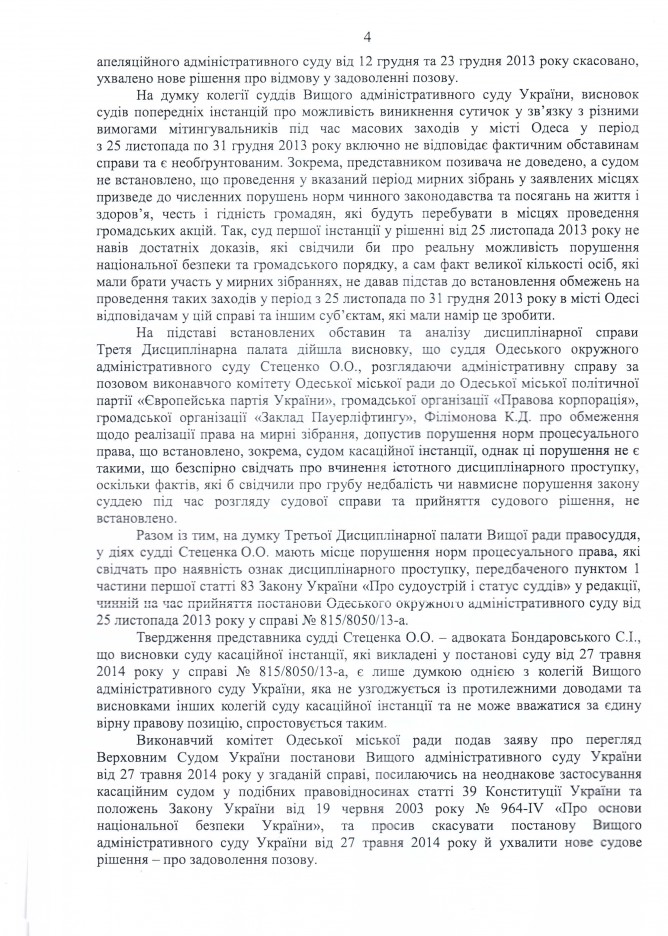 4

апеляційного адміністративного суду від 12 грудня та 23 грудня 2013 року скасовано, ухвалено нове рішення про відмову у задоволенні позову.

На думку колегії суддів Вищого адміністративного суду України, висновок судів попередніх інстанцій про можливість виникнення сутичок у зв'язку з різними вимогами мітингувальників під час масових заходів у місті Одеса у період з 25 листопада по 31 грудня 2013 року включно не відповідає фактичним обставинам справи та є необґрунтованим. Зокрема, представником позивача не доведено, а судом не встановлено, що проведення у вказаний період мирних зібрань у заявлених місцях призведе до численних порушень норм чинного законодавства та посягань на життя і здоров'я, честь і гідність громадян, які будуть перебувати в місцях проведення громадських акцій. Так, суд першої інстанції у рішенні від 25 листопада 2013 року не навів достатніх доказів, які свідчили би про реальну можливість порушення національної безпеки та громадського порядку, а сам факт великої кількості осіб, які мали брати участь у мирних зібраннях, не давав підстав до встановлення обмежень на проведення таких заходів у період з 25 листопада по 31 грудня 2013 року в місті Одесі відповідачам у цій справі та іншим суб'єктам, які мали намір це зробити.

На підставі встановлених обставин та аналізу дисциплінарної справи Третя Дисциплінарна палата дійшла висновку, що суддя Одеського окружного адміністративного суду Стеценко О.О., розглядаючи адміністративну справу за позовом виконавчого комітету Одеської міської ради до Одеської міської політичної партії «Європейська партія України», громадської організації «Правова корпорація», громадської організації «Заклад Пауерліфтингу», Філімонова К.Д. про обмеження щодо реалізації права на мирні зібрання, допустив порушення норм процесуального права, що встановлено, зокрема, судом касаційної інстанції, однак ці порушення не є такими, що безспірно свідчать про вчинення істотного дисциплінарного проступку, оскільки фактів, які б свідчили про грубу недбалість чи навмисне порушення закону суддею під час розгляду судової справи та прийняття судового рішення, не встановлено.

Разом із тим, на думку Третьої Дисциплінарної палати Вищої ради правосуддя, у діях судді Стеценка О.О. мають місце порушення норм процесуального права, які свідчать про наявність ознак дисциплінарного проступку, передбаченого пунктом 1 частини першої статті 83 Закону України «Про судоустрій і статус суддів» у редакції, чинній на час прийняття постанови Одеського окружного адміністративного суду від 25 листопада 2013 року у справі № 815/8050/13-а.

Твердження представника судді Стеценка О.О. – адвоката Бондаровського С.І., що висновки суду касаційної інстанції, які викладені у постанові суду від 27 травня 2014 року у справі № 815/8050/13-а, є лише думкою однією з колегій Вищого адміністративного суду України, яка не узгоджується із протилежними доводами та висновками інших колегій суду касаційної інстанції та не може вважатися за єдину вірну правову позицію, спростовується таким.

Виконавчий комітет Одеської міської ради подав заяву про перегляд Верховним Судом України постанови Вищого адміністративного суду України від 27 травня 2014 року у згаданій справі, посилаючись на неоднакове застосування касаційним судом у подібних правовідносинах статті 39 Конституції України та положень Закону України від 19 червня 2003 року № 964-IV «Про основи національної безпеки України», та просив скасувати постанову Вищого адміністративного суду України від 27 травня 2014 року й ухвалити нове судове рішення – про задоволення позову.